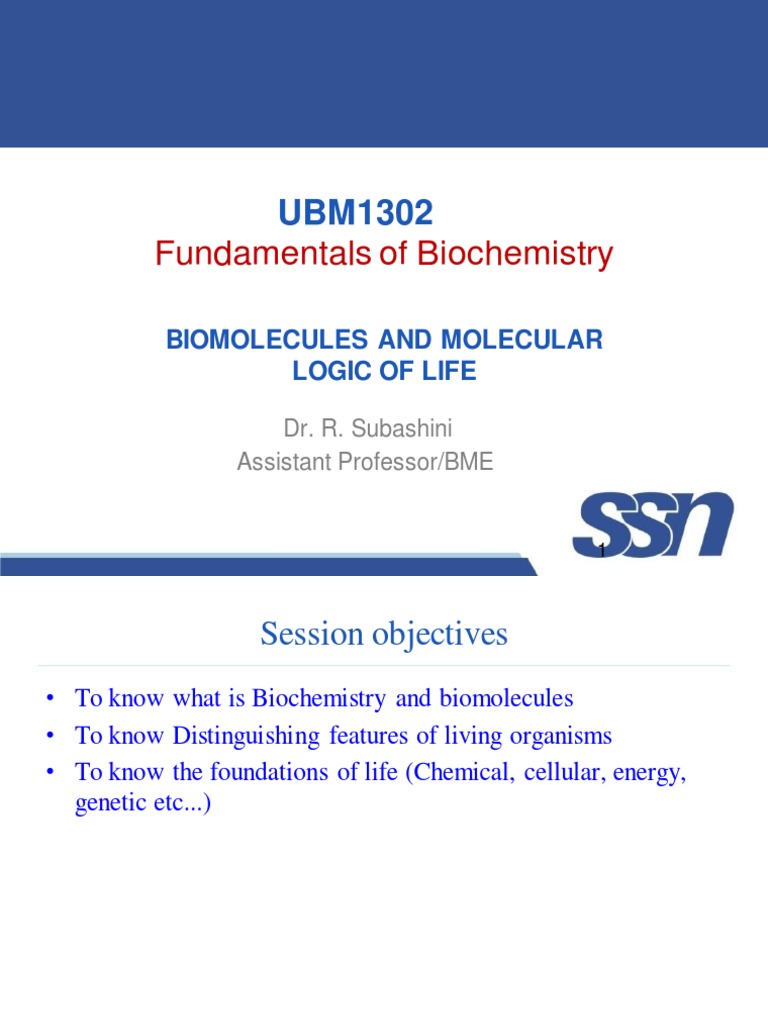 UBM1302
Fundamentals of Biochemistry

BIOMOLECULES AND MOLECULAR LOGIC OF LIFE

Dr. R. Subashini
Assistant Professor/BME

SSN

1

Session objectives

• To know what is Biochemistry and biomolecules
• To know Distinguishing features of living organisms
• To know the foundations of life (Chemical, cellular, energy, genetic etc...)